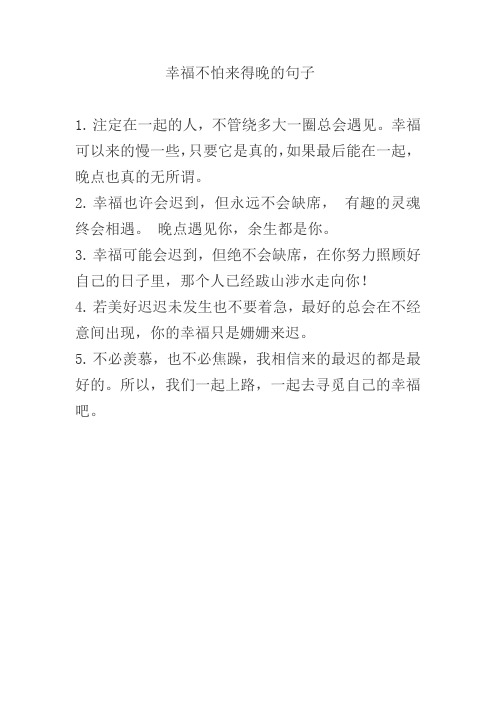 幸福不怕来得晚的句子

1. 注定在一起的人，不管绕多大一圈总会遇见。幸福可以来的慢一些，只要它是真的，如果最后能在一起，晚点也真的无所谓。
2. 幸福也许会迟到，但永远不会缺席， 有趣的灵魂终会相遇。 晚点遇见你，余生都是你。
3. 幸福可能会迟到，但绝不会缺席，在你努力照顾好自己的日子里，那个人已经跋山涉水走向你！
4. 若美好迟迟未发生也不要着急，最好的总会在不经意间出现，你的幸福只是姗姗来迟。
5. 不必羡慕，也不必焦躁，我相信来的最迟的都是最好的。所以，我们一起上路，一起去寻觅自己的幸福吧。